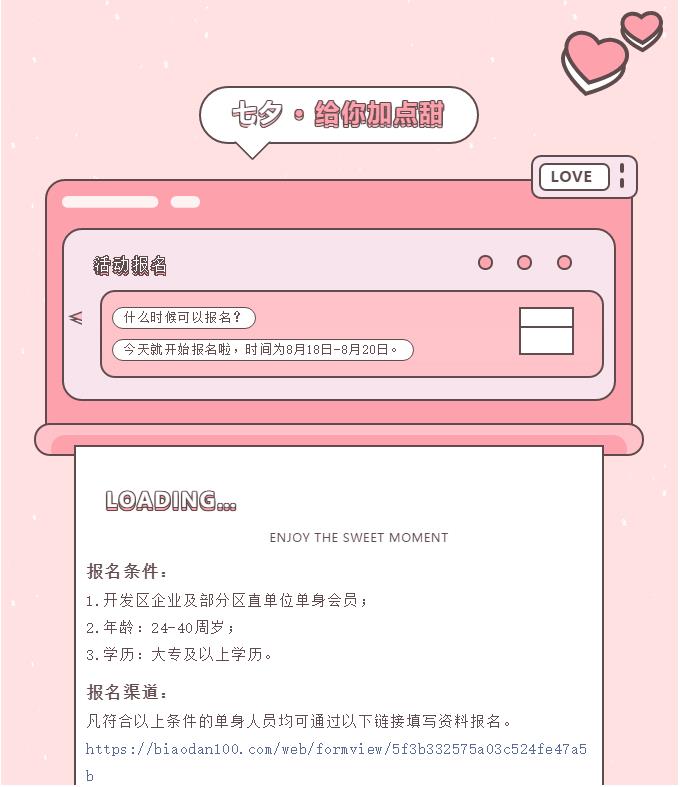 七夕·给你加点甜

LOVE

活动报名

什么时候可以报名？

今天就开始报名啦，时间为8月18日-8月20日。

LOADING...

ENJOY THE SWEET MOMENT

报名条件：

1.开发区企业及部分区直单位单身会员；

2.年龄：24-40周岁；

3.学历：大专及以上学历。

报名渠道：

凡符合以上条件的单身人员均可通过以下链接填写资料报名。

https://biaodan100.com/web/formview/5f3b332575a03c524fe47a5b